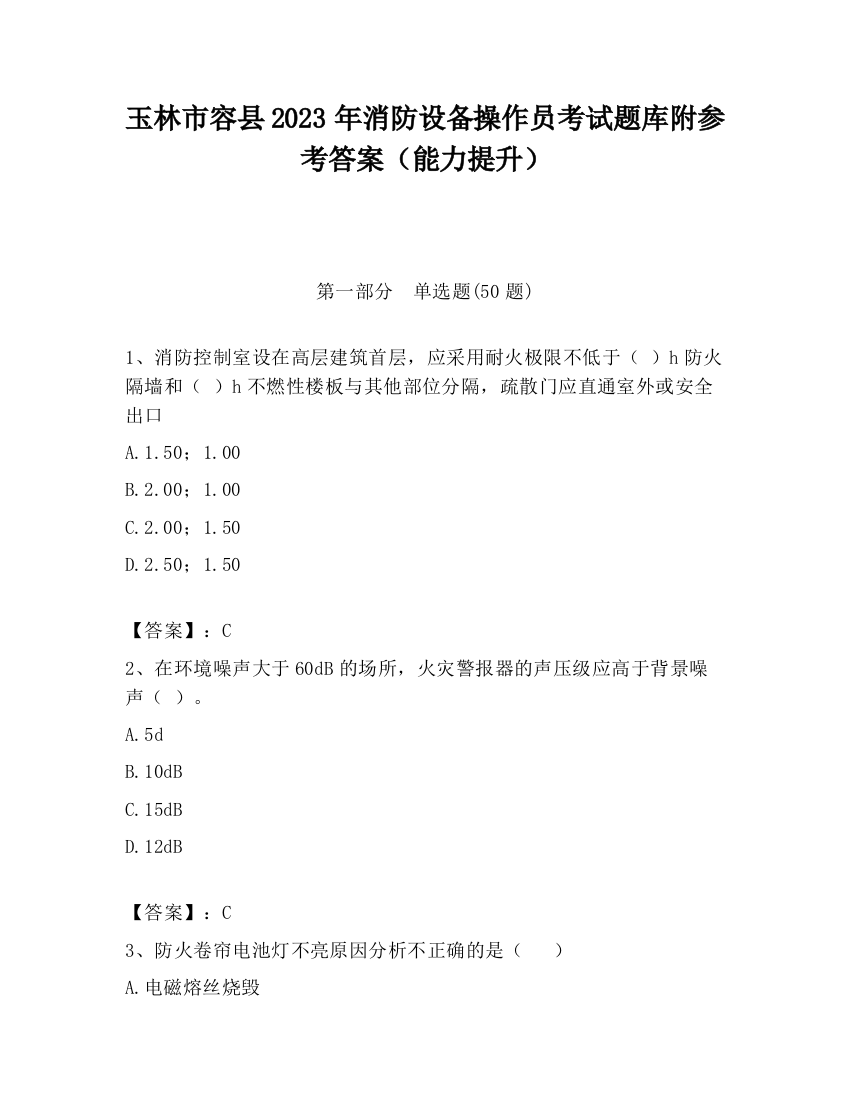 玉林市容县2023年消防设备操作员考试题库附参考答案（能力提升）

第一部分　单选题(50题)

1、消防控制室设在高层建筑首层，应采用耐火极限不低于（ ）h防火隔墙和（ ）h不燃性楼板与其他部位分隔，疏散门应直通室外或安全出口

A.1.50；1.00

B.2.00；1.00

C.2.00；1.50

D.2.50；1.50

【答案】：C

2、在环境噪声大于60dB的场所，火灾警报器的声压级应高于背景噪声（ ）。

A.5d

B.10dB

C.15dB

D.12dB

【答案】：C

3、防火卷帘电池灯不亮原因分析不正确的是（　　）

A.电磁熔丝烧毁